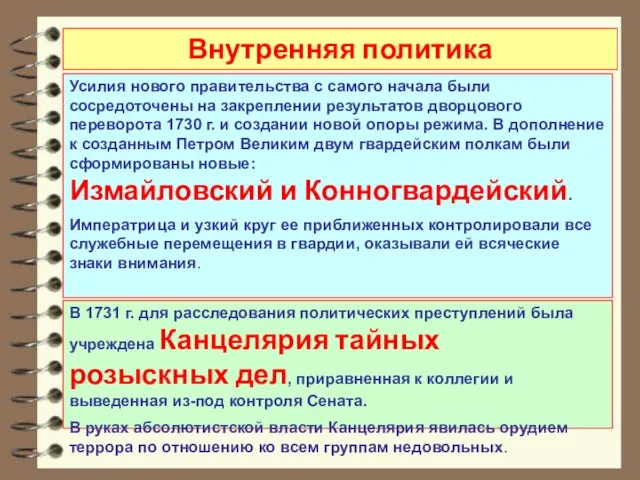 Внутренняя политика

Усилия нового правительства с самого начала были сосредоточены на закреплении результатов дворцового переворота 1730 г. и создании новой опоры режима. В дополнение к созданным Петром Великим двум гвардейским полкам были сформированы новые: Измайловский и Конногвардейский.

Императрица и узкий круг ее приближенных контролировали все служебные перемещения в гвардии, оказывали ей всяческие знаки внимания.

В 1731 г. для расследования политических преступлений была учреждена Канцелярия тайных розыскных дел, приравненная к коллегии и выведенная из-под контроля Сената.

В руках абсолютистской власти Канцелярия явилась орудием террора по отношению ко всем группам недовольных.